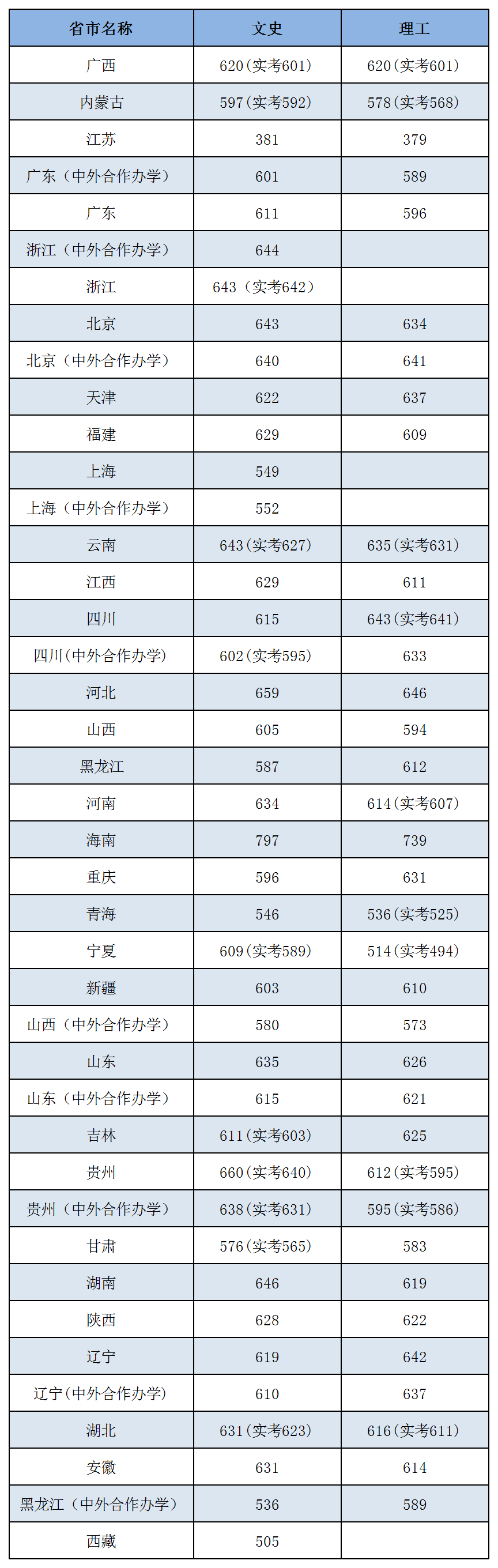 | 省市名称 | 文史 | 理工 |
|---|---|---|
| 广西 | 620(实考601) | 620(实考601) |
| 内蒙古 | 597(实考592) | 578(实考568) |
| 江苏 | 381 | 379 |
| 广东（中外合作办学） | 601 | 589 |
| 广东 | 611 | 596 |
| 浙江（中外合作办学） | 644 | |
| 浙江 | 643（实考642） | |
| 北京 | 643 | 634 |
| 北京（中外合作办学） | 640 | 641 |
| 天津 | 622 | 637 |
| 福建 | 629 | 609 |
| 上海 | 549 | |
| 上海（中外合作办学） | 552 | |
| 云南 | 643(实考627) | 635(实考631) |
| 江西 | 629 | 611 |
| 四川 | 615 | 643(实考641) |
| 四川(中外合作办学) | 602(实考595) | 633 |
| 河北 | 659 | 646 |
| 山西 | 605 | 594 |
| 黑龙江 | 587 | 612 |
| 河南 | 634 | 614(实考607) |
| 海南 | 797 | 739 |
| 重庆 | 596 | 631 |
| 青海 | 546 | 536(实考525) |
| 宁夏 | 609(实考589) | 514(实考494) |
| 新疆 | 603 | 610 |
| 山西（中外合作办学） | 580 | 573 |
| 山东 | 635 | 626 |
| 山东（中外合作办学） | 615 | 621 |
| 吉林 | 611(实考603) | 625 |
| 贵州 | 660(实考640) | 612(实考595) |
| 贵州（中外合作办学） | 638(实考631) | 595(实考586) |
| 甘肃 | 576(实考565) | 583 |
| 湖南 | 646 | 619 |
| 陕西 | 628 | 622 |
| 辽宁 | 619 | 642 |
| 辽宁(中外合作办学) | 610 | 637 |
| 湖北 | 631(实考623) | 616(实考611) |
| 安徽 | 631 | 614 |
| 黑龙江（中外合作办学） | 536 | 589 |
| 西藏 | 505 | |